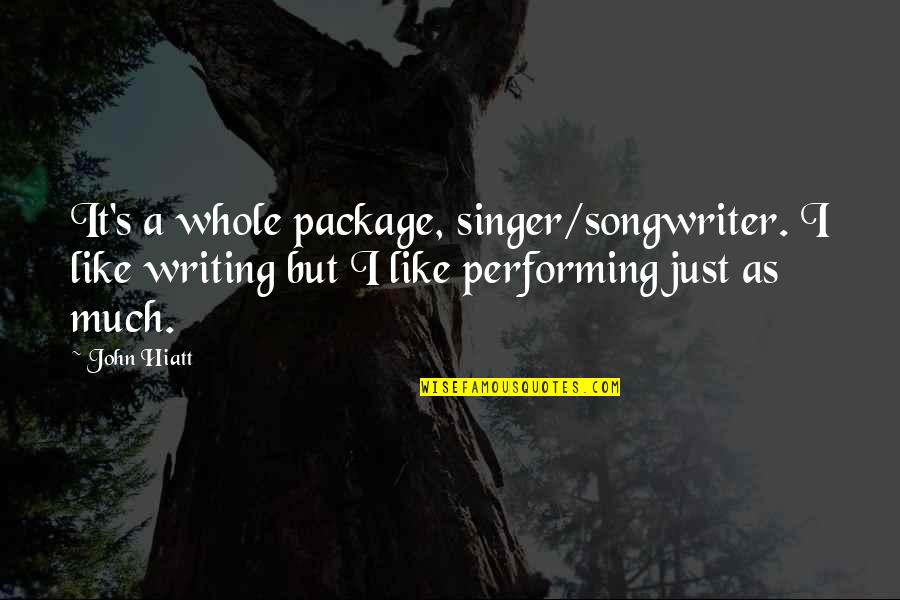 It's a whole package, singer/songwriter. I like writing but I like performing just as much.

~ John Hiatt

WISEFAMOUSQUOTES.COM